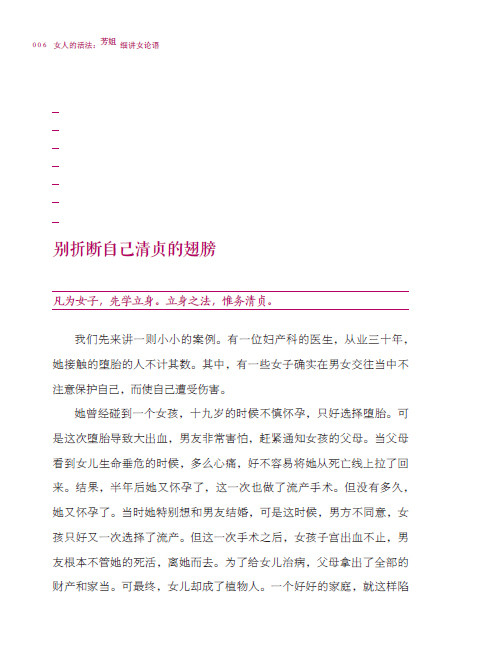 006 女人的活法：芳姐细讲女论语

别折断自己清贞的翅膀

凡为女子，先学立身。立身之法，惟务清贞。

我们先来讲一则小小的案例。有一位妇产科的医生，从业三十年，她接触的堕胎的人不计其数。其中，有一些女子确实在男女交往当中不注意保护自己，而使自己遭受伤害。

她曾经碰到一个女孩，十九岁的时候不慎怀孕，只好选择堕胎。可是这次堕胎导致大出血，男友非常害怕，赶紧通知女孩的父母。当父母看到女儿生命垂危的时候，多么心痛，好不容易将她从死亡线上拉了回来。结果，半年后她又怀孕了，这一次也做了流产手术。但没有多久，她又怀孕了。当时她特别想和男友结婚，可是这时候，男方不同意，女孩只好又一次选择了流产。但这一次手术之后，女孩子宫出血不止，男友根本不管她的死活，离她而去。为了给女儿治病，父母拿出了全部的财产和家当。可最终，女儿却成了植物人。一个好好的家庭，就这样陷